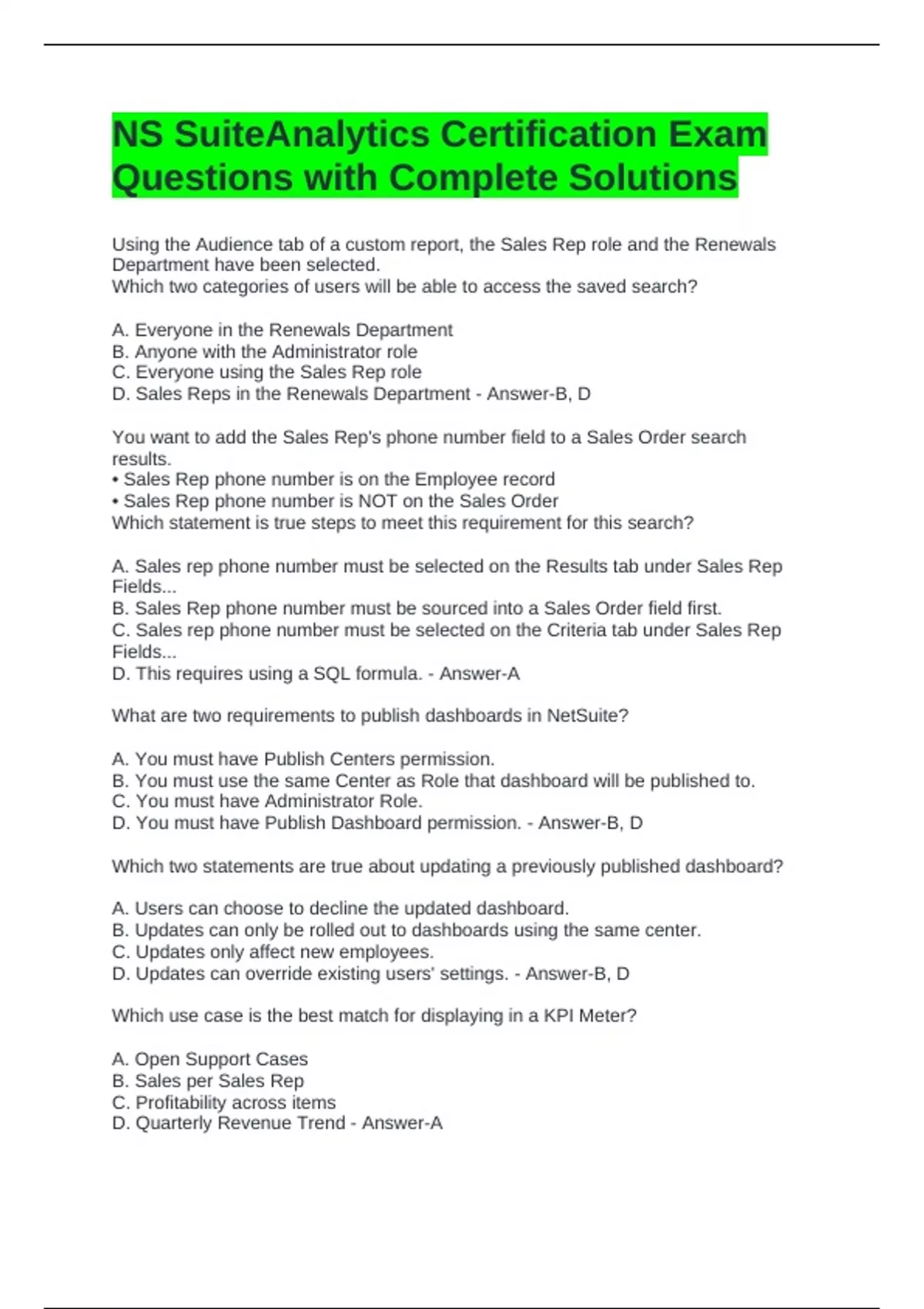 NS SuiteAnalytics Certification Exam Questions with Complete Solutions

Using the Audience tab of a custom report, the Sales Rep role and the Renewals Department have been selected.
Which two categories of users will be able to access the saved search?

A. Everyone in the Renewals Department
B. Anyone with the Administrator role
C. Everyone using the Sales Rep role
D. Sales Reps in the Renewals Department - Answer-B, D

You want to add the Sales Rep's phone number field to a Sales Order search results.
• Sales Rep phone number is on the Employee record
• Sales Rep phone number is NOT on the Sales Order
Which statement is true steps to meet this requirement for this search?

A. Sales rep phone number must be selected on the Results tab under Sales Rep Fields...
B. Sales Rep phone number must be sourced into a Sales Order field first.
C. Sales rep phone number must be selected on the Criteria tab under Sales Rep Fields...
D. This requires using a SQL formula. - Answer-A

What are two requirements to publish dashboards in NetSuite?

A. You must have Publish Centers permission.
B. You must use the same Center as Role that dashboard will be published to.
C. You must have Administrator Role.
D. You must have Publish Dashboard permission. - Answer-B, D

Which two statements are true about updating a previously published dashboard?

A. Users can choose to decline the updated dashboard.
B. Updates can only be rolled out to dashboards using the same center.
C. Updates only affect new employees.
D. Updates can override existing users' settings. - Answer-B, D

Which use case is the best match for displaying in a KPI Meter?

A. Open Support Cases
B. Sales per Sales Rep
C. Profitability across items
D. Quarterly Revenue Trend - Answer-A